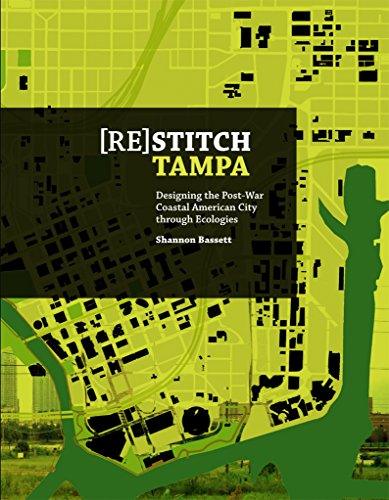 [RE]STITCH
TAMPA

Designing the Post-War Coastal American City through Ecologies

Shannon Bassett